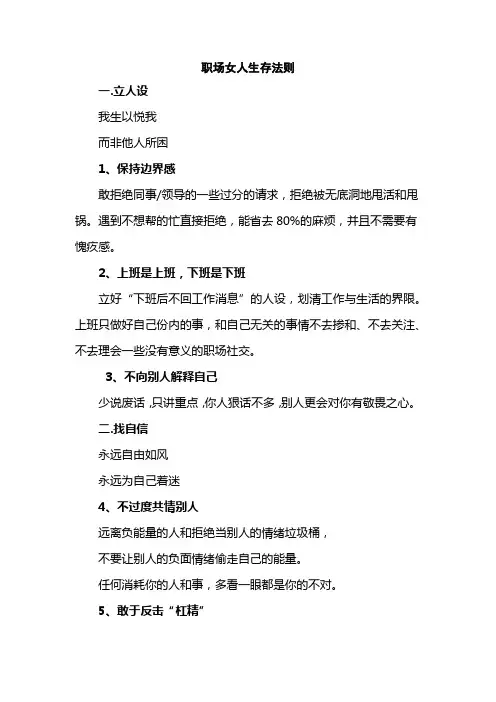 职场女人生存法则

一.立人设

我生以悦我

而非他人所困

1、保持边界感

敢拒绝同事/领导的一些过分的请求，拒绝被无底洞地甩活和甩锅。遇到不想帮的忙直接拒绝，能省去 80%的麻烦，并且不需要有愧疚感。

2、上班是上班，下班是下班

立好“下班后不回工作消息”的人设，划清工作与生活的界限。上班只做好自己份内的事，和自己无关的事情不去掺和、不去关注、不去理会一些没有意义的职场社交。

3、不向别人解释自己

少说废话，只讲重点，你人狠话不多，别人更会对你有敬畏之心。

二.找自信

永远自由如风

永远为自己着迷

4、不过度共情别人

远离负能量的人和拒绝当别人的情绪垃圾桶，

不要让别人的负面情绪偷走自己的能量。

任何消耗你的人和事，多看一眼都是你的不对。

5、敢于反击“杠精”